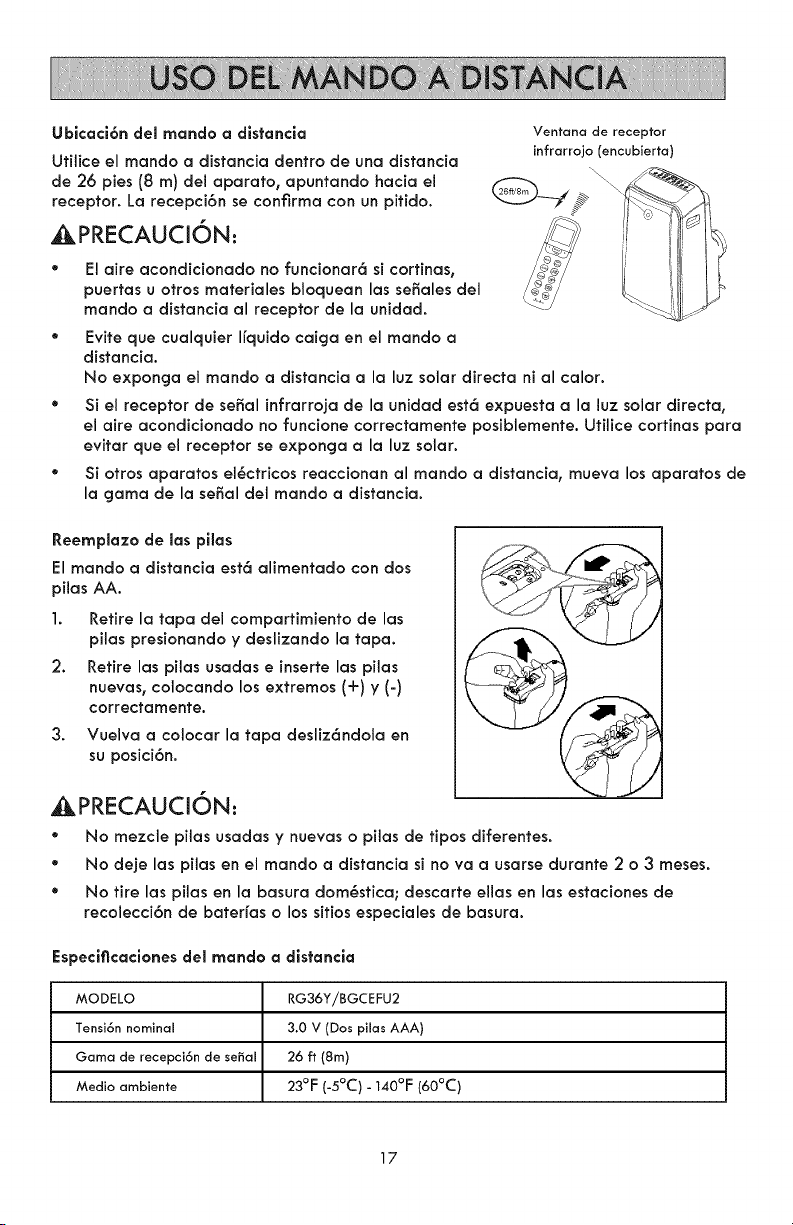 USO DEL MANDO A DISTANCIA

Ubicación del mando a distancia

Utilice el mando a distancia dentro de una distancia de 26 pies (8 m) del aparato, apuntando hacia el receptor. La recepción se confirma con un pitido.

Ventana de receptor infrarrojo (encubierta)

26ft/8m

PRECAUCIÓN:

• El aire acondicionado no funcionará si cortinas, puertas u otros materiales bloquean las señales del mando a distancia al receptor de la unidad.

• Evite que cualquier líquido caiga en el mando a distancia. No exponga el mando a distancia a la luz solar directa ni al calor.

• Si el receptor de señal infrarroja de la unidad está expuesta a la luz solar directa, el aire acondicionado no funcione correctamente posiblemente. Utilice cortinas para evitar que el receptor se exponga a la luz solar.

• Si otros aparatos eléctricos reaccionan al mando a distancia, mueva los aparatos de la gama de la señal del mando a distancia.

Reemplazo de las pilas

El mando a distancia está alimentado con dos pilas AA.

1. Retire la tapa del compartimiento de las pilas presionando y deslizando la tapa.

2. Retire las pilas usadas e inserte las pilas nuevas, colocando los extremos (+) y (-) correctamente.

3. Vuelva a colocar la tapa deslizándola en su posición.

PRECAUCIÓN:

• No mezcle pilas usadas y nuevas o pilas de tipos diferentes.

• No deje las pilas en el mando a distancia si no va a usarse durante 2 o 3 meses.

• No tire las pilas en la basura doméstica; descarte ellas en las estaciones de recolección de baterías o los sitios especiales de basura.

Especificaciones del mando a distancia

| MODELO | RG36Y/BGCEFU2 |
|---|---|
| Tensión nominal | 3.0 V (Dos pilas AAA) |
| Gama de recepción de señal | 26 ft (8m) |
| Medio ambiente | 23°F (-5°C) - 140°F (60°C) |

17